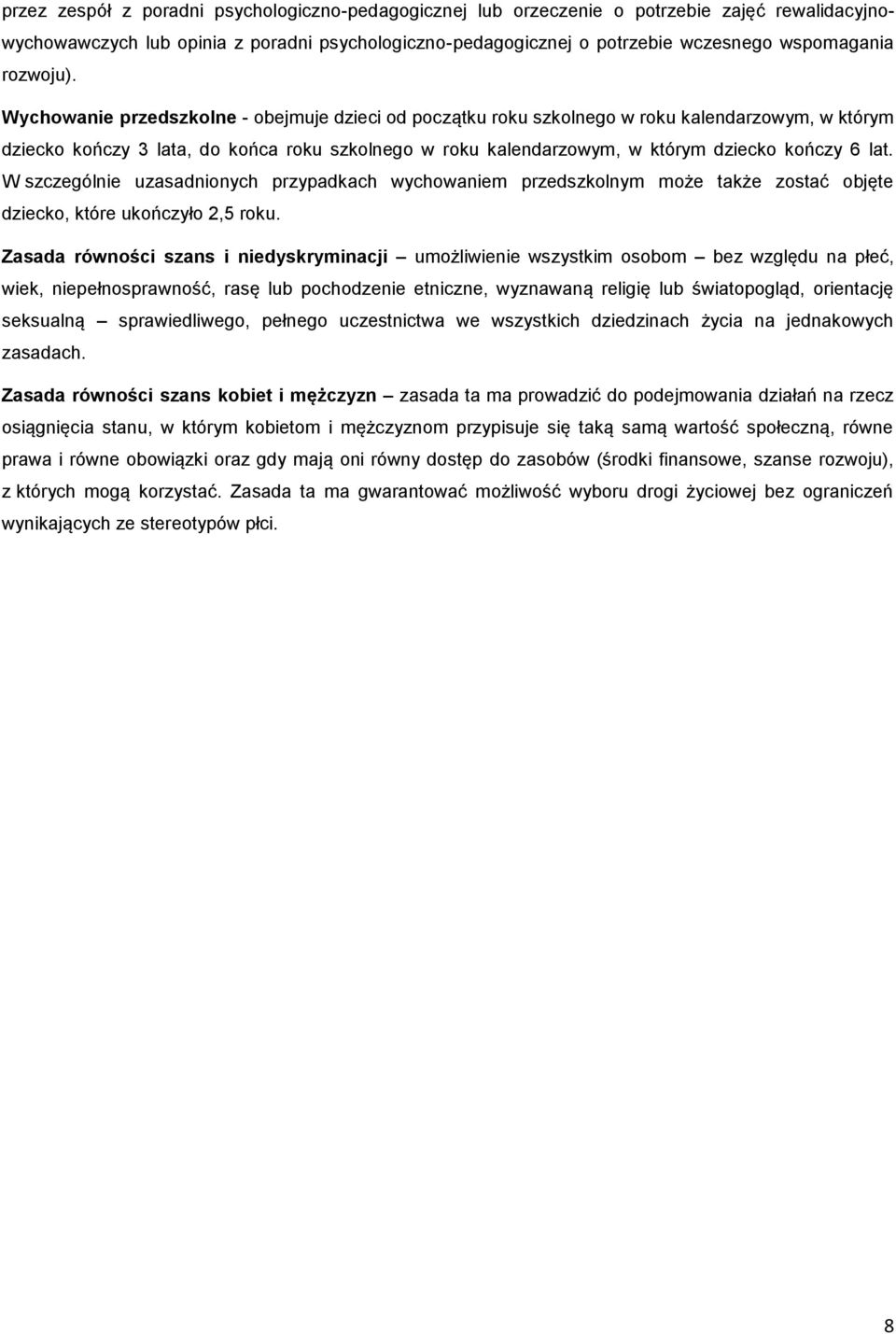 przez zespół z poradni psychologiczno-pedagogicznej lub orzeczenie o potrzebie zajęć rewalidacyjno-wychowawczych lub opinia z poradni psychologiczno-pedagogicznej o potrzebie wczesnego wspomagania rozwoju).

Wychowanie przedszkolne - obejmuje dzieci od początku roku szkolnego w roku kalendarzowym, w którym dziecko kończy 3 lata, do końca roku szkolnego w roku kalendarzowym, w którym dziecko kończy 6 lat. W szczególnie uzasadnionych przypadkach wychowaniem przedszkolnym może także zostać objęte dziecko, które ukończyło 2,5 roku.

Zasada równości szans i niedyskryminacji – umożliwienie wszystkim osobom – bez względu na płeć, wiek, niepełnosprawność, rasę lub pochodzenie etniczne, wyznawaną religię lub światopogląd, orientację seksualną – sprawiedliwego, pełnego uczestnictwa we wszystkich dziedzinach życia na jednakowych zasadach.

Zasada równości szans kobiet i mężczyzn – zasada ta ma prowadzić do podejmowania działań na rzecz osiągnięcia stanu, w którym kobietom i mężczyznom przypisuje się taką samą wartość społeczną, równe prawa i równe obowiązki oraz gdy mają oni równy dostęp do zasobów (środki finansowe, szanse rozwoju), z których mogą korzystać. Zasada ta ma gwarantować możliwość wyboru drogi życiowej bez ograniczeń wynikających ze stereotypów płci.

8